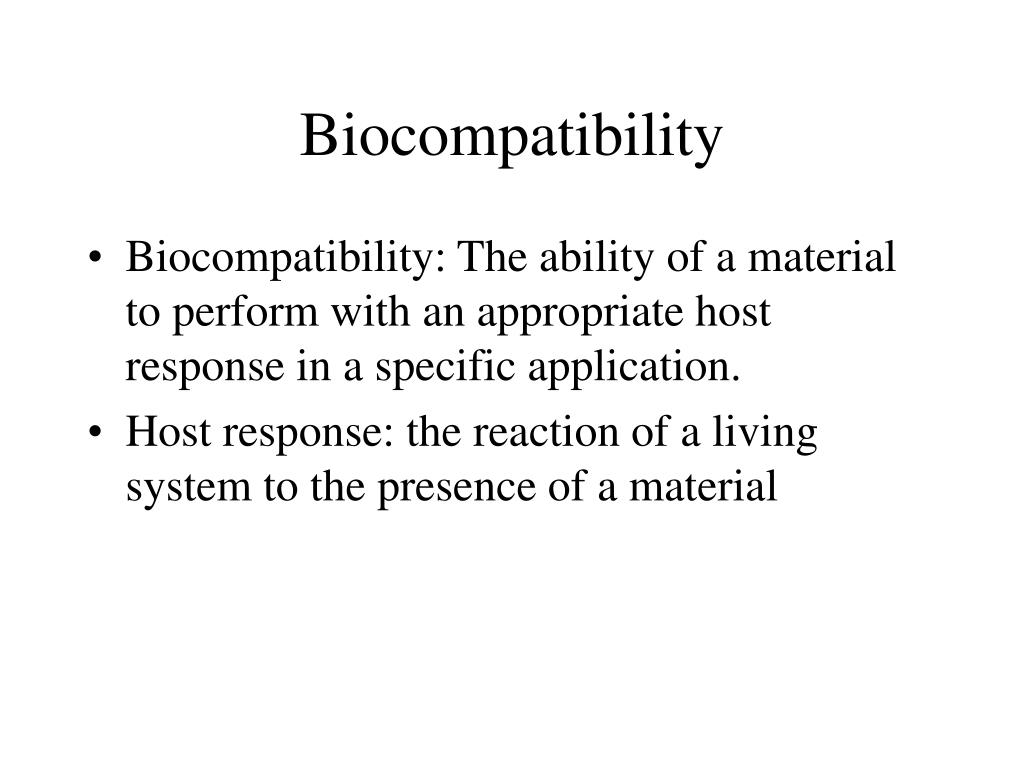 Biocompatibility

• Biocompatibility: The ability of a material to perform with an appropriate host response in a specific application.
• Host response: the reaction of a living system to the presence of a material